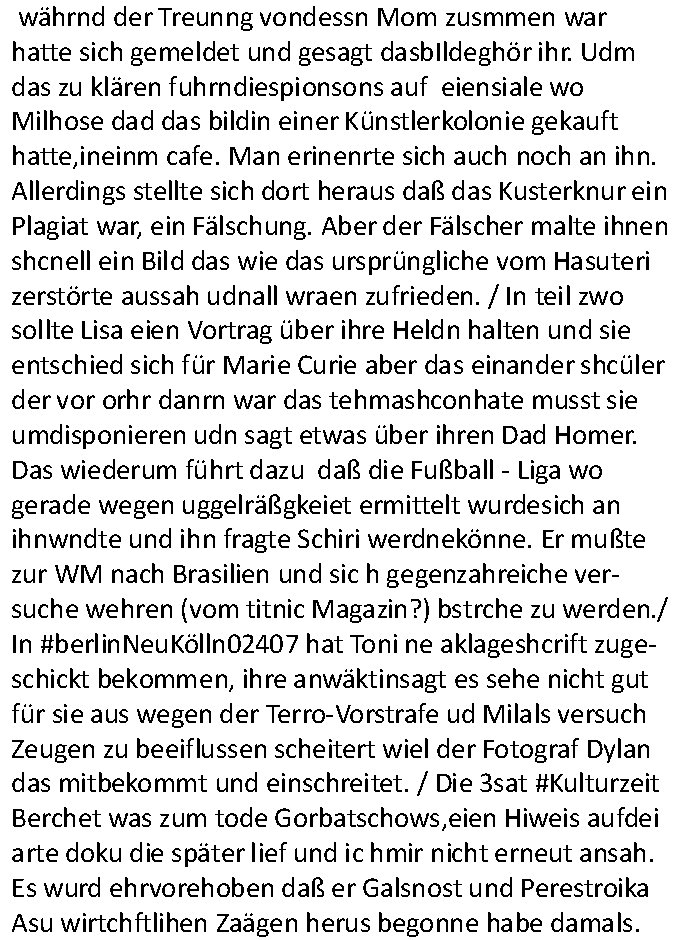 währnd der Treunng vondessn Mom zusmmen war hatte sich gemeldet und gesagt dasbIldeghör ihr. Udm das zu klären fuhrndiespionsons auf eiensiale wo Milhose dad das bildin einer Künstlerkolonie gekauft hatte,ineinm cafe. Man erinenrte sich auch noch an ihn. Allerdings stellte sich dort heraus daß das Kusterknur ein Plagiat war, ein Fälschung. Aber der Fälscher malte ihnen shcnell ein Bild das wie das ursprüngliche vom Hasuteri zerstörte aussah udnall wraen zufrieden. / In teil zwo sollte Lisa eien Vortrag über ihre Heldn halten und sie entschied sich für Marie Curie aber das einander shcüler der vor orhr danrn war das tehmashconhate musst sie umdisponieren udn sagt etwas über ihren Dad Homer. Das wiederum führt dazu daß die Fußball - Liga wo gerade wegen uggelräßgkeiet ermittelt wurdesich an ihnwndte und ihn fragte Schiri werdnekönne. Er mußte zur WM nach Brasilien und sic h gegenzahreiche versuche wehren (vom titnic Magazin?) bstrche zu werden./ In #berlinNeuKölln02407 hat Toni ne aklageshcrift zugeschickt bekommen, ihre anwäktinsagt es sehe nicht gut für sie aus wegen der Terro-Vorstrafe ud Milals versuch Zeugen zu beeiflussen scheitert wiel der Fotograf Dylan das mitbekommt und einschreitet. / Die 3sat #Kulturzeit Berchet was zum tode Gorbatschows,eien Hiweis aufdei arte doku die später lief und ic hmir nicht erneut ansah. Es wurd ehrvorehoben daß er Galsnost und Perestroika Asu wirtchftlihen Zaägen herus begonne habe damals.